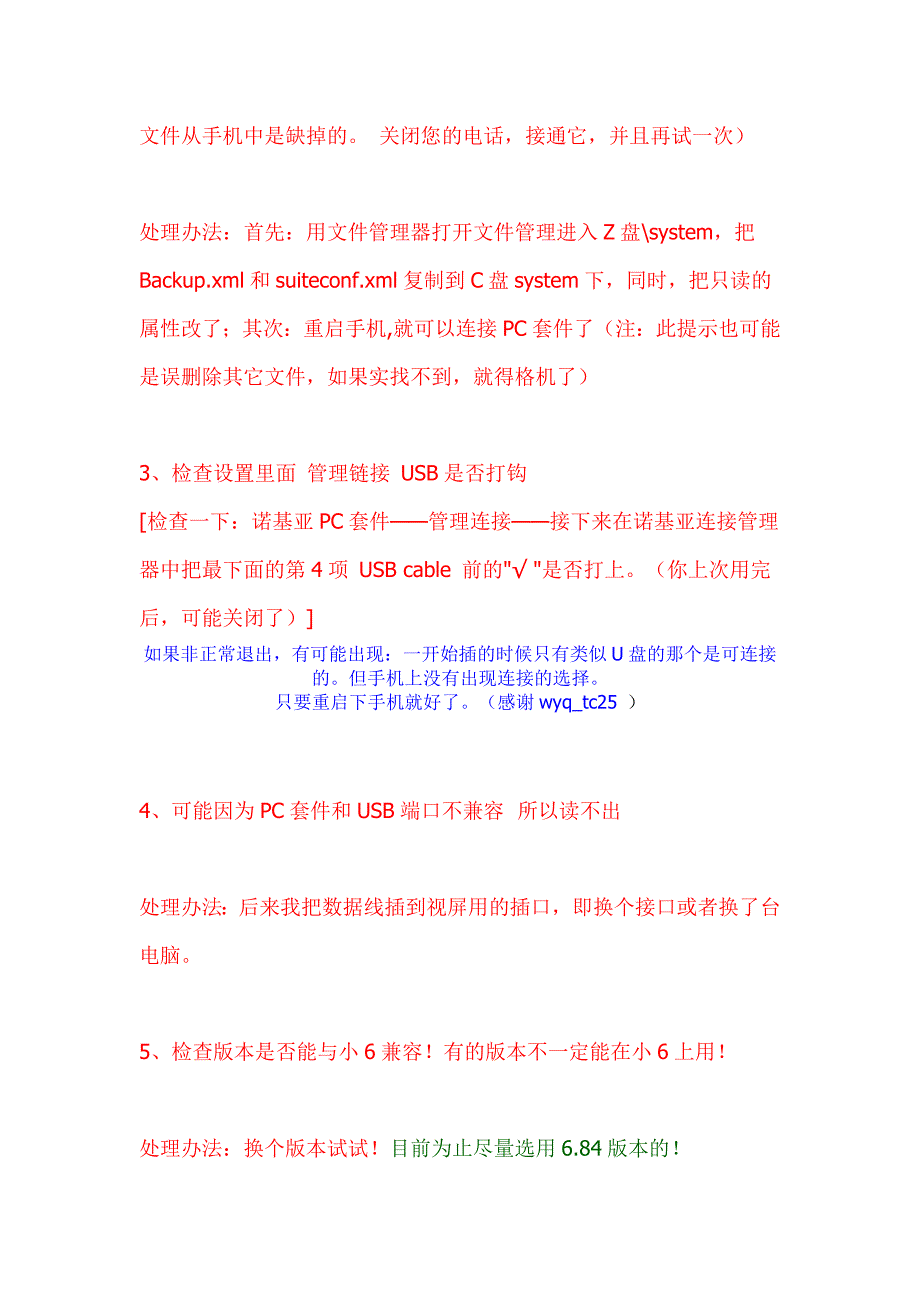 文件从手机中是缺掉的。 关闭您的电话，接通它，并且再试一次）

处理办法：首先：用文件管理器打开文件管理进入 Z 盘\system，把 Backup.xml 和 suiteconf.xml 复制到 C 盘 system 下，同时，把只读的属性改了；其次：重启手机,就可以连接 PC 套件了（注：此提示也可能是误删除其它文件，如果实找不到，就得格机了）

3、检查设置里面 管理链接 USB 是否打钩
[检查一下：诺基亚 PC 套件——管理连接——接下来在诺基亚连接管理器中把最下面的第 4 项 USB cable 前的"√ "是否打上。（你上次用完后，可能关闭了）]
如果非正常退出，有可能出现：一开始插的时候只有类似 U 盘的那个是可连接的。但手机上没有出现连接的选择。
只要重启下手机就好了。（感谢 wyq_tc25 ）

4、可能因为 PC 套件和 USB 端口不兼容 所以读不出

处理办法：后来我把数据线插到视屏用的插口，即换个接口或者换了台电脑。

5、检查版本是否能与小 6 兼容！有的版本不一定能在小 6 上用！

处理办法：换个版本试试！目前为止尽量选用 6.84 版本的！